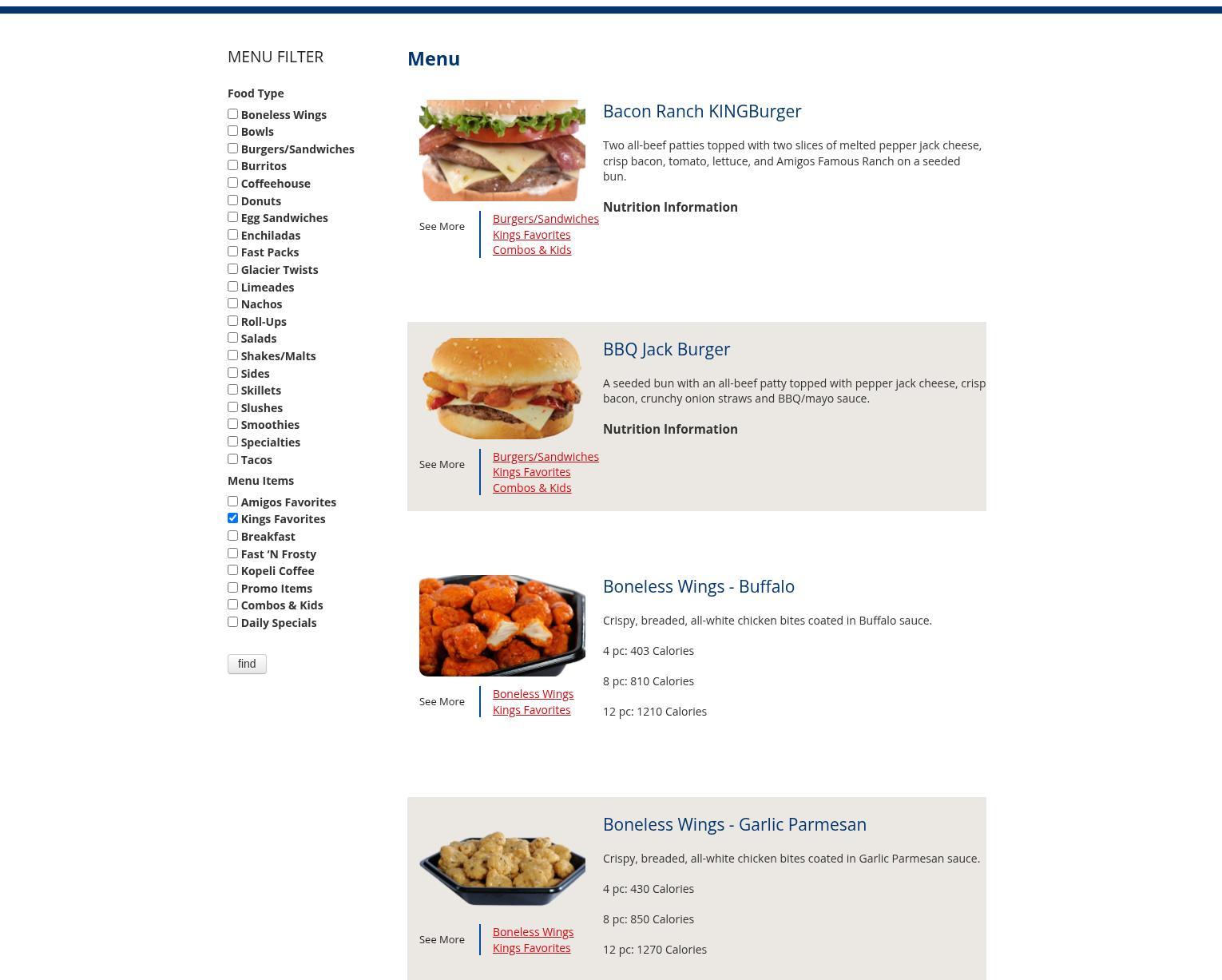 MENU FILTER

Food Type

Boneless Wings
Bowls
Burgers/Sandwiches
Burritos
Coffeehouse
Donuts
Egg Sandwiches
Enchiladas
Fast Packs
Glacier Twists
Limeades
Nachos
Roll-Ups
Salads
Shakes/Malts
Sides
Skillets
Slushes
Smoothies
Specialties
Tacos

Menu Items

Amigos Favorites
Kings Favorites
Breakfast
Fast 'N Frosty
Kopeli Coffee
Promo Items
Combos & Kids
Daily Specials

find

Menu

Bacon Ranch KINGBurger

Two all-beef patties topped with two slices of melted pepper jack cheese, crisp bacon, tomato, lettuce, and Amigos Famous Ranch on a seeded bun.

Nutrition Information

See More
Burgers/Sandwiches
Kings Favorites
Combos & Kids

BBQ Jack Burger

A seeded bun with an all-beef patty topped with pepper jack cheese, crisp bacon, crunchy onion straws and BBQ/mayo sauce.

Nutrition Information

See More
Burgers/Sandwiches
Kings Favorites
Combos & Kids

Boneless Wings - Buffalo

Crispy, breaded, all-white chicken bites coated in Buffalo sauce.

4 pc: 403 Calories

8 pc: 810 Calories

12 pc: 1210 Calories

See More
Boneless Wings
Kings Favorites

Boneless Wings - Garlic Parmesan

Crispy, breaded, all-white chicken bites coated in Garlic Parmesan sauce.

4 pc: 430 Calories

8 pc: 850 Calories

12 pc: 1270 Calories

See More
Boneless Wings
Kings Favorites